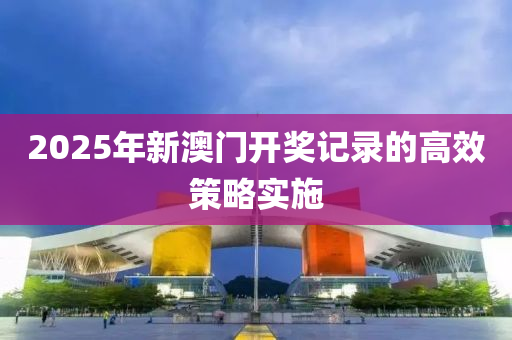 2025年新澳门开奖记录的高效策略实施